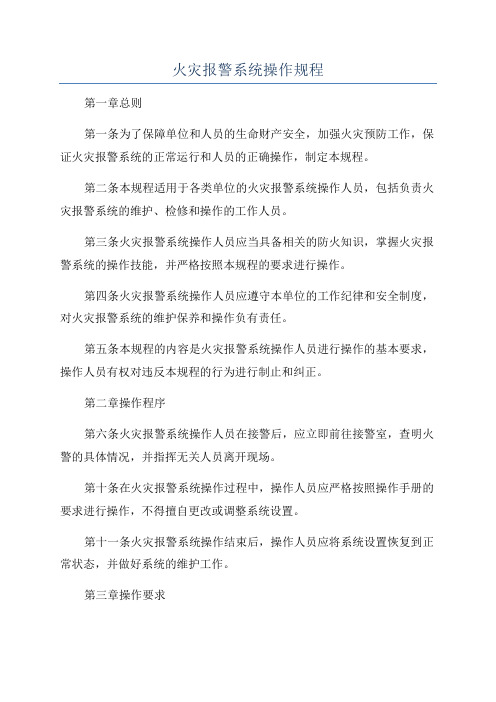 火灾报警系统操作规程

第一章总则

第一条为了保障单位和人员的生命财产安全，加强火灾预防工作，保证火灾报警系统的正常运行和人员的正确操作，制定本规程。

第二条本规程适用于各类单位的火灾报警系统操作人员，包括负责火灾报警系统的维护、检修和操作的工作人员。

第三条火灾报警系统操作人员应当具备相关的防火知识，掌握火灾报警系统的操作技能，并严格按照本规程的要求进行操作。

第四条火灾报警系统操作人员应遵守本单位的工作纪律和安全制度，对火灾报警系统的维护保养和操作负有责任。

第五条本规程的内容是火灾报警系统操作人员进行操作的基本要求，操作人员有权对违反本规程的行为进行制止和纠正。

第二章操作程序

第六条火灾报警系统操作人员在接警后，应立即前往接警室，查明火警的具体情况，并指挥无关人员离开现场。

第十条在火灾报警系统操作过程中，操作人员应严格按照操作手册的要求进行操作，不得擅自更改或调整系统设置。

第十一条火灾报警系统操作结束后，操作人员应将系统设置恢复到正常状态，并做好系统的维护工作。

第三章操作要求